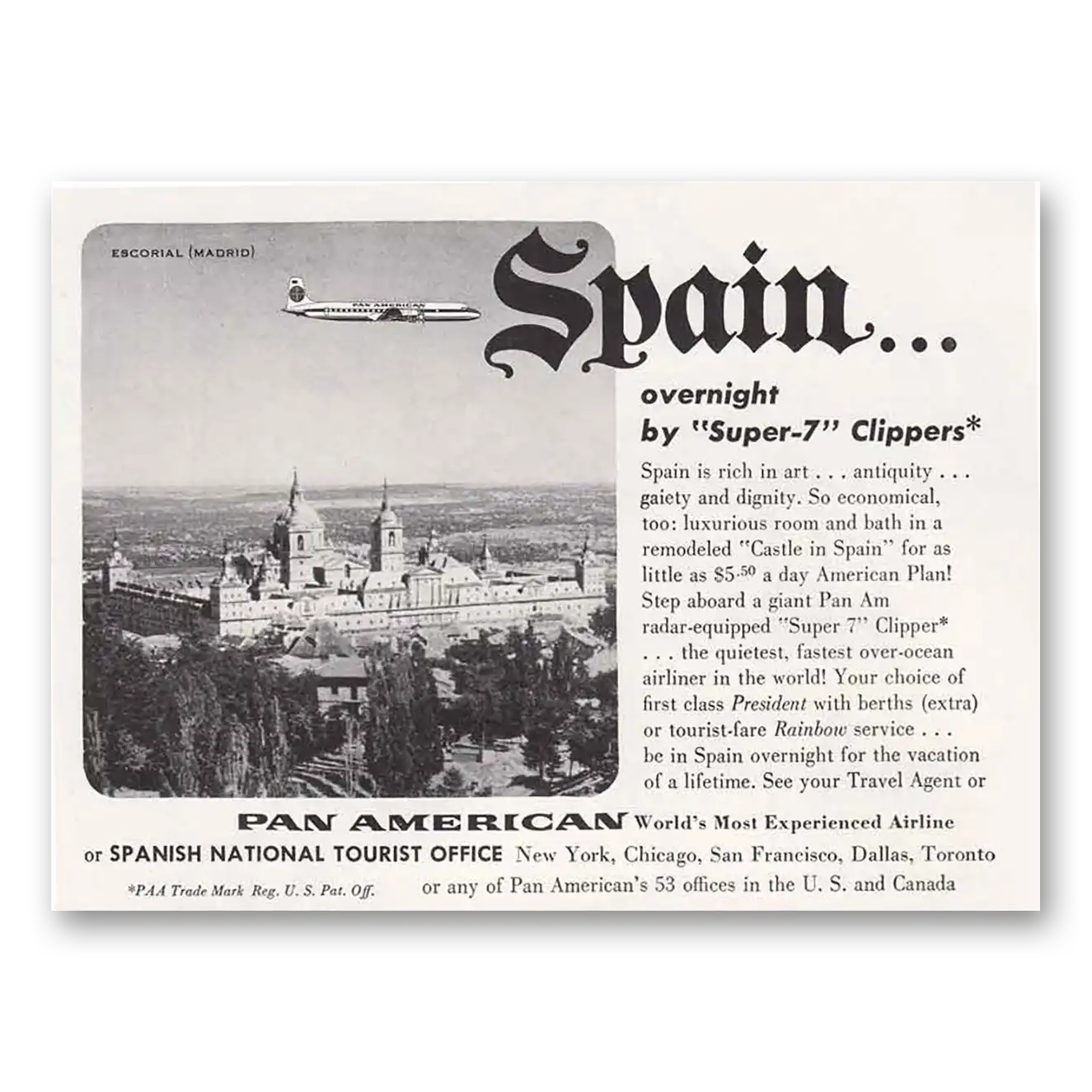 ESCORIAL (MADRID)

PAN AMERICAN

Spain...

overnight
by "Super-7" Clippers*

Spain is rich in art . . . antiquity . . . gaiety and dignity. So economical, too: luxurious room and bath in a remodeled "Castle in Spain" for as little as $5.50 a day American Plan! Step aboard a giant Pan Am radar-equipped "Super 7" Clipper* . . . the quietest, fastest over-ocean airliner in the world! Your choice of first class President with berths (extra) or tourist-fare Rainbow service . . . be in Spain overnight for the vacation of a lifetime. See your Travel Agent or

PAN AMERICAN World's Most Experienced Airline
or SPANISH NATIONAL TOURIST OFFICE New York, Chicago, San Francisco, Dallas, Toronto
*PAA Trade Mark Reg. U. S. Pat. Off. or any of Pan American's 53 offices in the U. S. and Canada